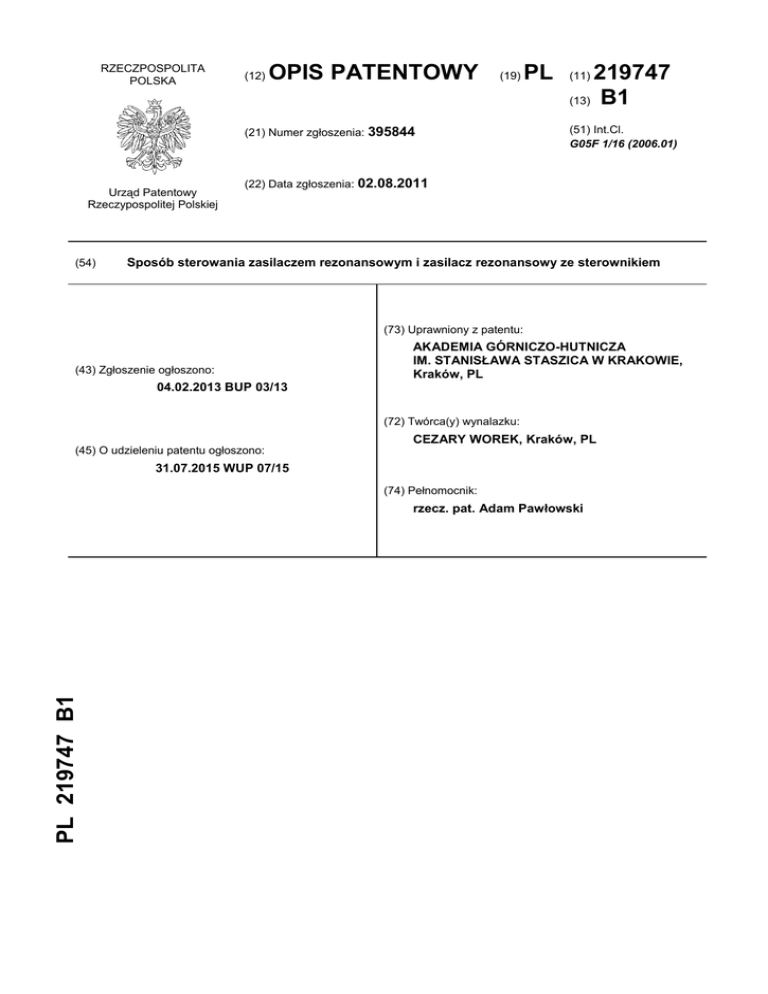 RZECZPOSPOLITA POLSKA

Urząd Patentowy Rzeczypospolitej Polskiej

(12) OPIS PATENTOWY

(19) PL

(11) 219747

(13) B1

(21) Numer zgłoszenia: 395844

(51) Int.Cl.
G05F 1/16 (2006.01)

(22) Data zgłoszenia: 02.08.2011

(54) Sposób sterowania zasilaczem rezonansowym i zasilacz rezonansowy ze sterownikiem

(43) Zgłoszenie ogłoszono:
04.02.2013 BUP 03/13

(45) O udzieleniu patentu ogłoszono:
31.07.2015 WUP 07/15

(73) Uprawniony z patentu:
AKADEMIA GÓRNICZO-HUTNICZA IM. STANISŁAWA STASZICA W KRAKOWIE, Kraków, PL

(72) Twórca(y) wynalazku:
CEZARY WOREK, Kraków, PL

(74) Pełnomocnik:
rzecz. pat. Adam Pawłowski

PL 219747 B1